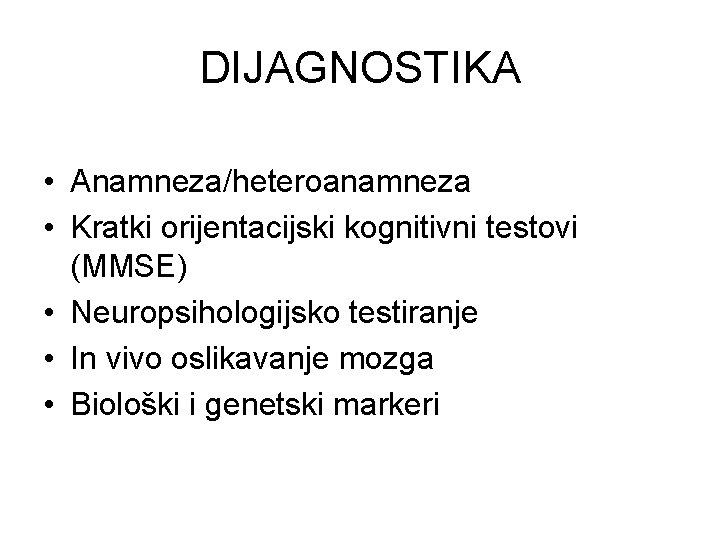 DIJAGNOSTIKA

• Anamneza/heteroanamneza
• Kratki orijentacijski kognitivni testovi (MMSE)
• Neuropsihologijsko testiranje
• In vivo oslikavanje mozga
• Biološki i genetski markeri